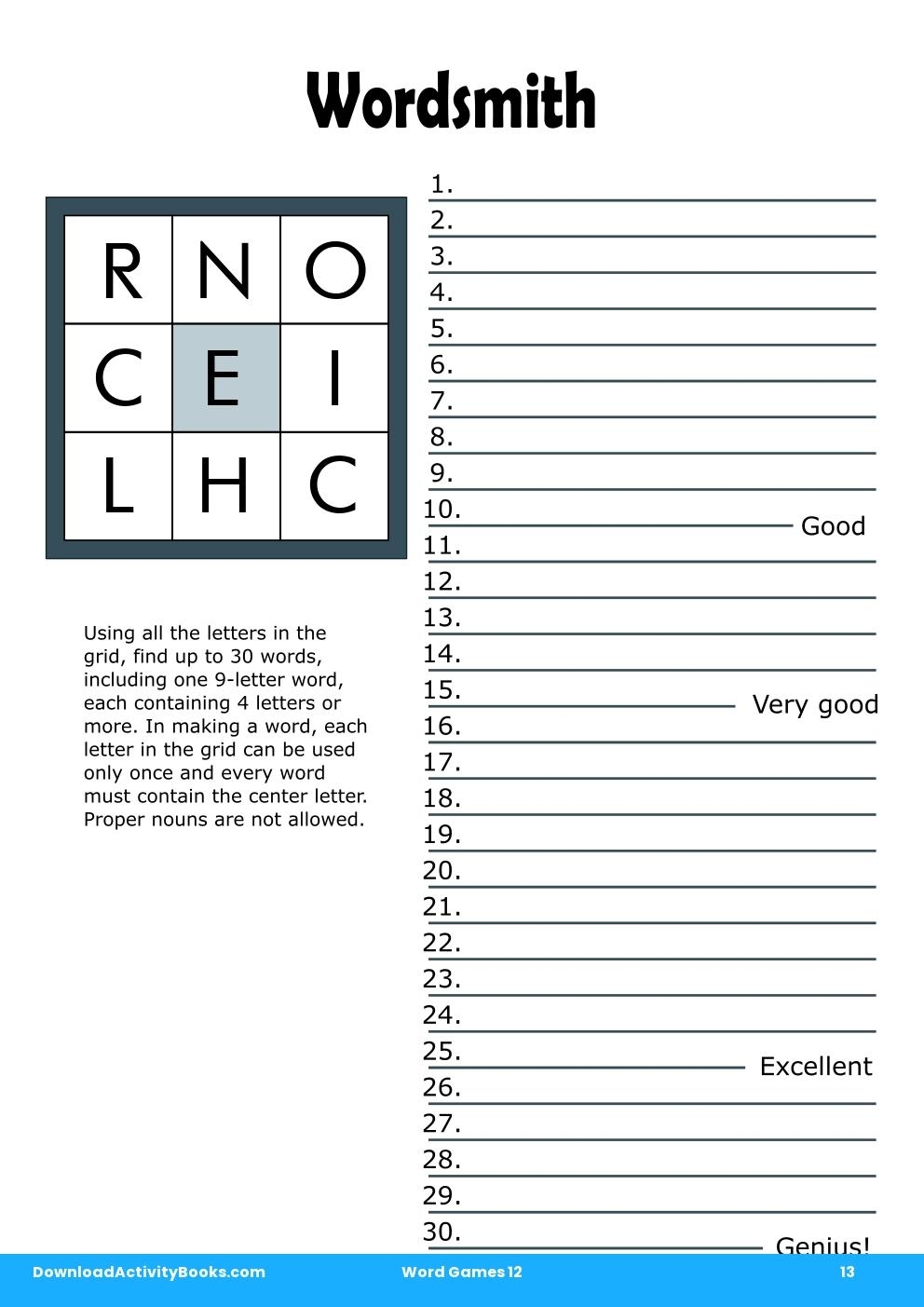 Wordsmith

| R | N | O |
|---|---|---|
| C | E | I |
| L | H | C |

Using all the letters in the grid, find up to 30 words, including one 9-letter word, each containing 4 letters or more. In making a word, each letter in the grid can be used only once and every word must contain the center letter. Proper nouns are not allowed.

1.
2.
3.
4.
5.
6.
7.
8.
9.
10. Good
11.
12.
13.
14.
15. Very good
16.
17.
18.
19.
20.
21.
22.
23.
24.
25. Excellent
26.
27.
28.
29.
30. Genius!

DownloadActivityBooks.com Word Games 12 13